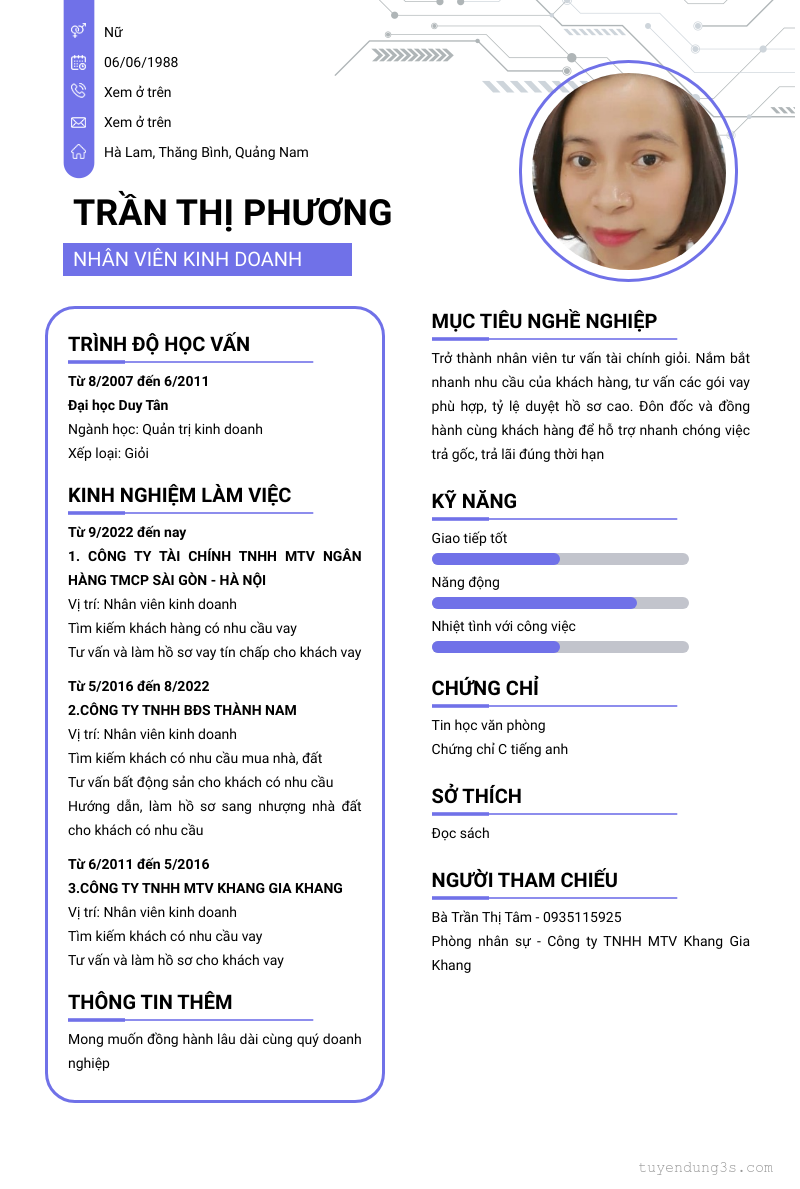 Nữ
06/06/1988
Xem ở trên
Xem ở trên
Hà Lam, Thăng Bình, Quảng Nam

TRẦN THỊ PHƯƠNG

NHÂN VIÊN KINH DOANH

TRÌNH ĐỘ HỌC VẤN

Từ 8/2007 đến 6/2011
Đại học Duy Tân
Ngành học: Quản trị kinh doanh
Xếp loại: Giỏi

KINH NGHIỆM LÀM VIỆC

Từ 9/2022 đến nay
1. CÔNG TY TÀI CHÍNH TNHH MTV NGÂN HÀNG TMCP SÀI GÒN - HÀ NỘI
Vị trí: Nhân viên kinh doanh
Tìm kiếm khách hàng có nhu cầu vay
Tư vấn và làm hồ sơ vay tín chấp cho khách vay

Từ 5/2016 đến 8/2022
2.CÔNG TY TNHH BĐS THÀNH NAM
Vị trí: Nhân viên kinh doanh
Tìm kiếm khách có nhu cầu mua nhà, đất
Tư vấn bất động sản cho khách có nhu cầu
Hướng dẫn, làm hồ sơ sang nhượng nhà đất cho khách có nhu cầu

Từ 6/2011 đến 5/2016
3.CÔNG TY TNHH MTV KHANG GIA KHANG
Vị trí: Nhân viên kinh doanh
Tìm kiếm khách có nhu cầu vay
Tư vấn và làm hồ sơ cho khách vay

THÔNG TIN THÊM

Mong muốn đồng hành lâu dài cùng quý doanh nghiệp

MỤC TIÊU NGHỀ NGHIỆP

Trở thành nhân viên tư vấn tài chính giỏi. Nắm bắt nhanh nhu cầu của khách hàng, tư vấn các gói vay phù hợp, tỷ lệ duyệt hồ sơ cao. Đôn đốc và đồng hành cùng khách hàng để hỗ trợ nhanh chóng việc trả gốc, trả lãi đúng thời hạn

KỸ NĂNG

Giao tiếp tốt
Năng động
Nhiệt tình với công việc

CHỨNG CHỈ

Tin học văn phòng
Chứng chỉ C tiếng anh

SỞ THÍCH

Đọc sách

NGƯỜI THAM CHIẾU

Bà Trần Thị Tâm - 0935115925
Phòng nhân sự - Công ty TNHH MTV Khang Gia Khang

tuyendung3s.com